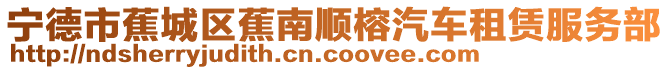 宁德市蕉城区蕉南顺榕汽车租赁服务部
http://ndsherryjudith.cn.coovee.com